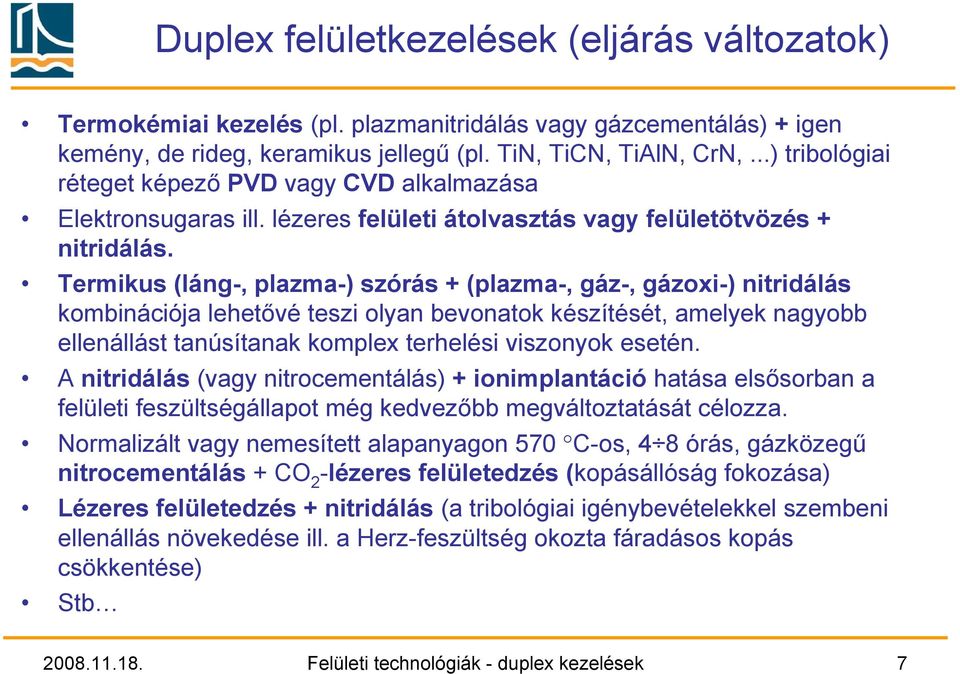 Duplex felületkezelések (eljárás változatok)

• Termokémiai kezelés (pl. plazmanitridálás vagy gázcementálás) + igen kemény, de rideg, keramikus jellegű (pl. TiN, TiCN, TiAlN, CrN, ...) tribológiai réteget képező PVD vagy CVD alkalmazása

• Elektronsugaras ill. lézeres felületi átolvasztás vagy felületötvözés + nitridálás.

• Termikus (láng-, plazma-) szórás + (plazma-, gáz-, gázoxi-) nitridálás kombinációja lehetővé teszi olyan bevonatok készítését, amelyek nagyobb ellenállást tanúsítanak komplex terhelési viszonyok esetén.

• A nitridálás (vagy nitrocementálás) + ionimplantáció hatása elsősorban a felületi feszültségállapot még kedvezőbb megváltoztatását célozza.

• Normalizált vagy nemesített alapanyagon 570 °C-os, 4÷8 órás, gázközegű nitrocementálás + $CO_2$-lézeres felületedzés (kopásállóság fokozása)

• Lézeres felületedzés + nitridálás (a tribológiai igénybevételekkel szembeni ellenállás növekedése ill. a Herz-feszültség okozta fáradásos kopás csökkentése)

• Stb…

2008.11.18.    Felületi technológiák - duplex kezelések    7